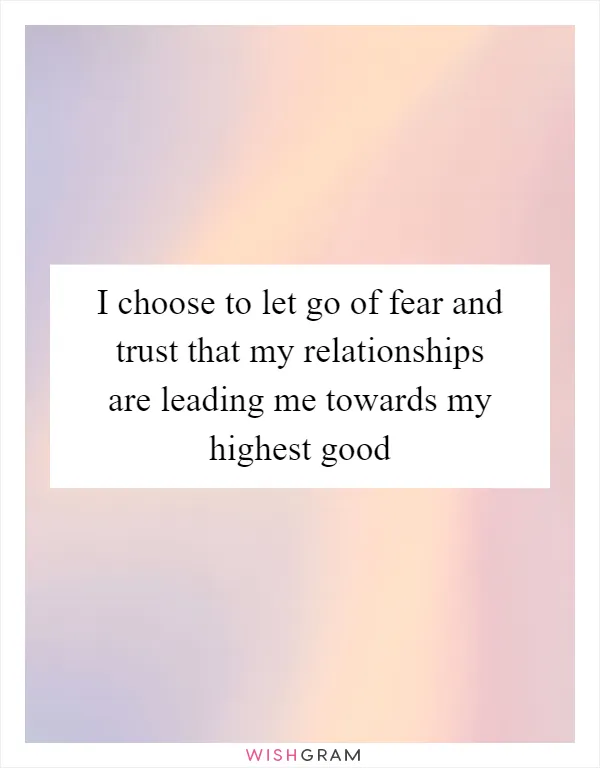 I choose to let go of fear and trust that my relationships are leading me towards my highest good

WISHGRAM